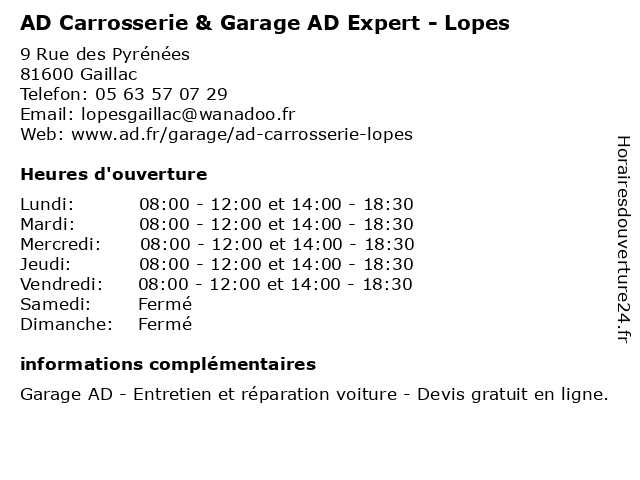 AD Carrosserie & Garage AD Expert - Lopes

9 Rue des Pyrénées
81600 Gaillac
Telefon: 05 63 57 07 29
Email: lopesgaillac@wanadoo.fr
Web: www.ad.fr/garage/ad-carrosserie-lopes

Heures d'ouverture

| | |
|---|---|
| Lundi: | 08:00 - 12:00 et 14:00 - 18:30 |
| Mardi: | 08:00 - 12:00 et 14:00 - 18:30 |
| Mercredi: | 08:00 - 12:00 et 14:00 - 18:30 |
| Jeudi: | 08:00 - 12:00 et 14:00 - 18:30 |
| Vendredi: | 08:00 - 12:00 et 14:00 - 18:30 |
| Samedi: | Fermé |
| Dimanche: | Fermé |

informations complémentaires

Garage AD - Entretien et réparation voiture - Devis gratuit en ligne.

Horairesdouverture24.fr